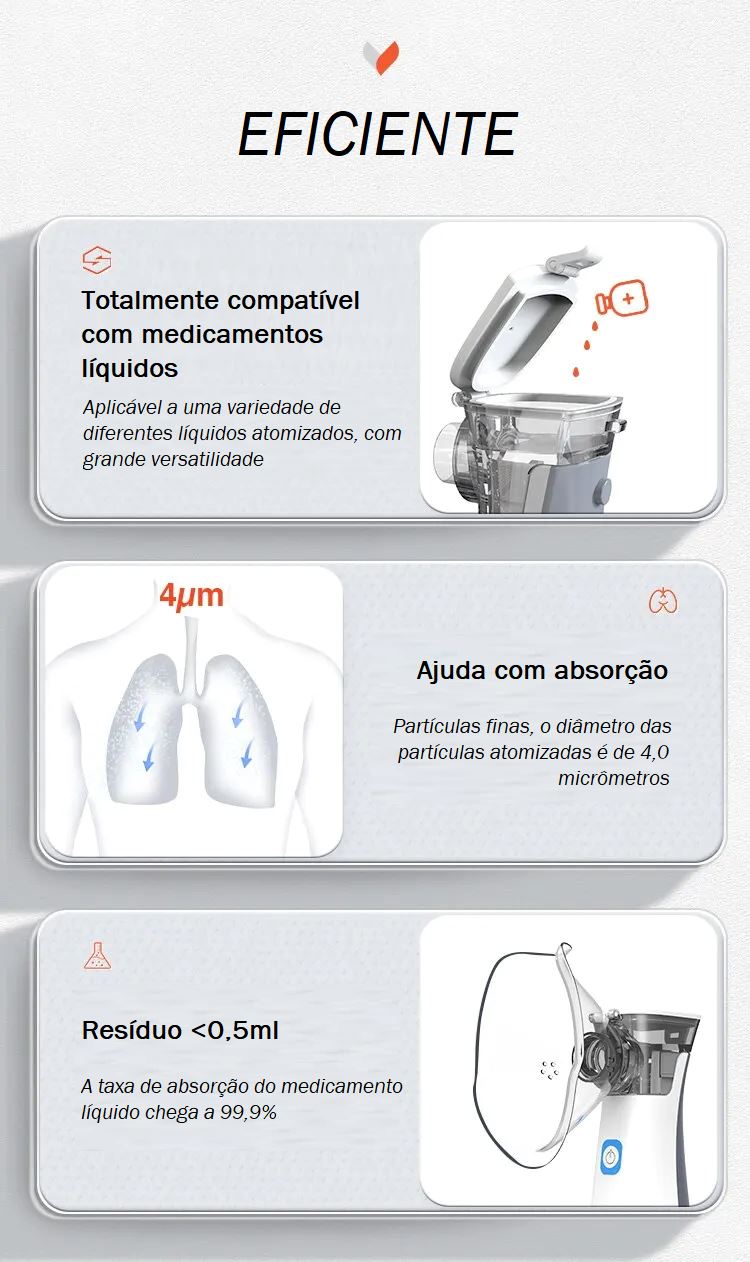 EFICIENTE

Totalmente compatível com medicamentos líquidos

Aplicável a uma variedade de diferentes líquidos atomizados, com grande versatilidade

4μm

Ajuda com absorção

Partículas finas, o diâmetro das partículas atomizadas é de 4,0 micrômetros

Resíduo <0,5ml

A taxa de absorção do medicamento líquido chega a 99,9%